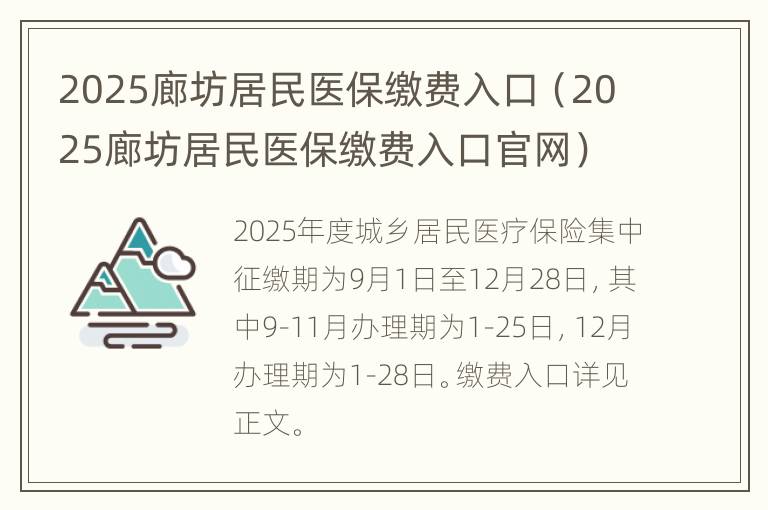 2025廊坊居民医保缴费入口（2025廊坊居民医保缴费入口官网）

2025年度城乡居民医疗保险集中征缴期为9月1日至12月28日，其中9-11月办理期为1-25日，12月办理期为1-28日。缴费入口详见正文。